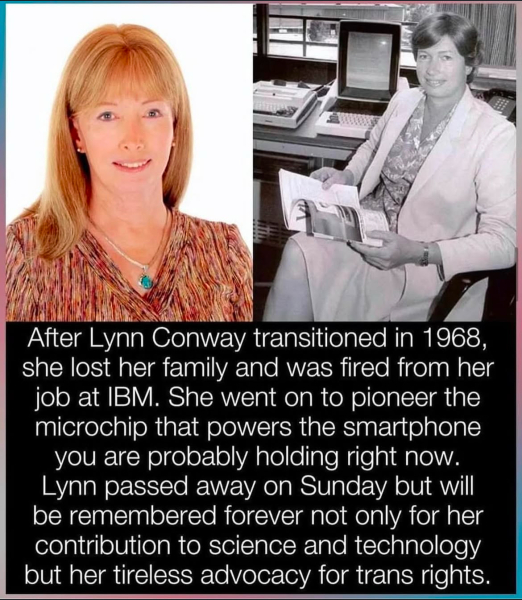 After Lynn Conway transitioned in 1968, she lost her family and was fired from her job at IBM. She went on to pioneer the microchip that powers the smartphone you are probably holding right now. Lynn passed away on Sunday but will be remembered forever not only for her contribution to science and technology but her tireless advocacy for trans rights.